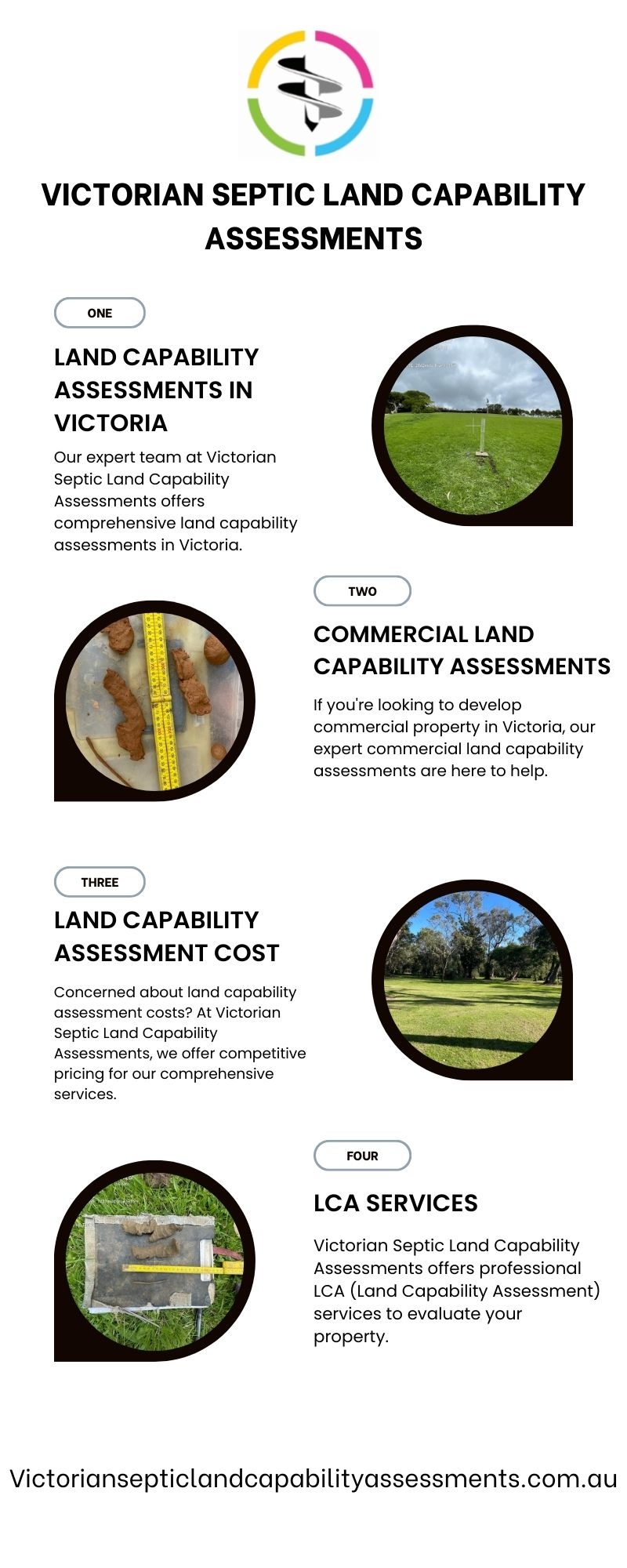 VICTORIAN SEPTIC LAND CAPABILITY ASSESSMENTS

ONE

LAND CAPABILITY ASSESSMENTS IN VICTORIA

Our expert team at Victorian Septic Land Capability Assessments offers comprehensive land capability assessments in Victoria.

TWO

COMMERCIAL LAND CAPABILITY ASSESSMENTS

If you're looking to develop commercial property in Victoria, our expert commercial land capability assessments are here to help.

THREE

LAND CAPABILITY ASSESSMENT COST

Concerned about land capability assessment costs? At Victorian Septic Land Capability Assessments, we offer competitive pricing for our comprehensive services.

FOUR

LCA SERVICES

Victorian Septic Land Capability Assessments offers professional LCA (Land Capability Assessment) services to evaluate your property.

Victoriansepticlandcapabilityassessments.com.au